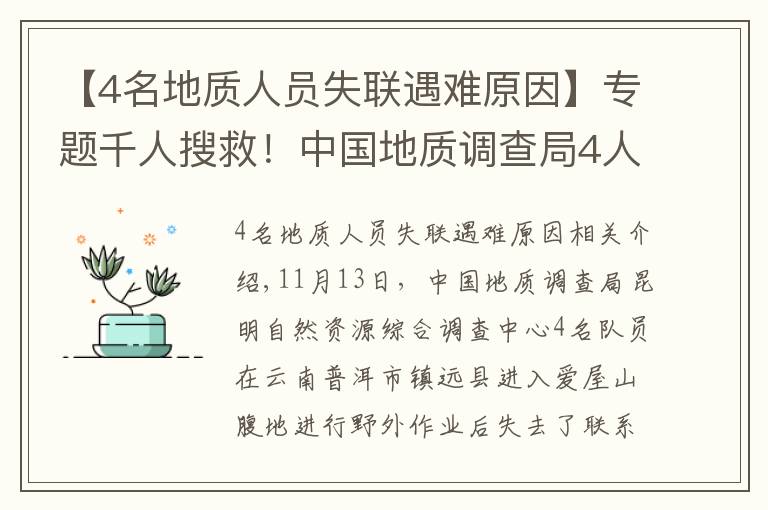 【4名地质人员失联遇难原因】专题千人搜救！中国地质调查局4人

4名地质人员失联遇难原因相关介绍，11月13日，中国地质调查局昆明自然资源综合调查中心4名队员在云南普洱市镇远县进入爱屋山腹地进行野外作业后失去了联系